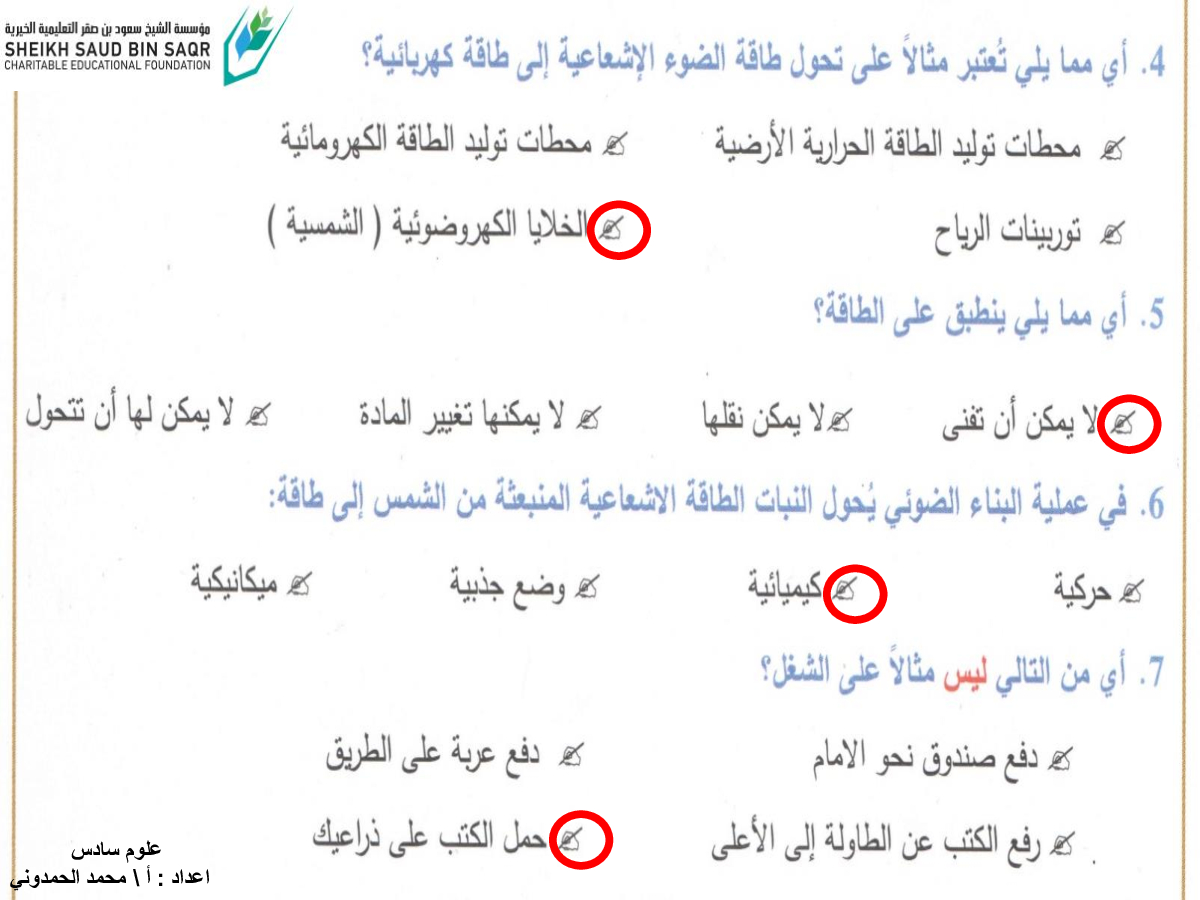 مؤسسة الشيخ سعود بن صقر التعليمية الخيرية
SHEIKH SAUD BIN SAQR
CHARITABLE EDUCATIONAL FOUNDATION

4. أي مما يلي تُعتبر مثالاً على تحول طاقة الضوء الإشعاعية إلى طاقة كهربائية؟

✍ محطات توليد الطاقة الحرارية الأرضية ✍ محطات توليد الطاقة الكهرومائية

✍ توربينات الرياح ✍ الخلايا الكهروضوئية ( الشمسية )

5. أي مما يلي ينطبق على الطاقة؟

✍ لا يمكن أن تفنى ✍ لا يمكن نقلها ✍ لا يمكنها تغيير المادة ✍ لا يمكن لها أن تتحول

6. في عملية البناء الضوئي يُحول النبات الطاقة الاشعاعية المنبعثة من الشمس إلى طاقة:

✍ حركية ✍ كيميائية ✍ وضع جذبية ✍ ميكانيكية

7. أي من التالي ليس مثالاً على الشغل؟

✍ دفع صندوق نحو الامام ✍ دفع عربة على الطريق

✍ رفع الكتب عن الطاولة إلى الأعلى ✍ حمل الكتب على ذراعيك

علوم سادس
اعداد : أ \ محمد الحمدوني